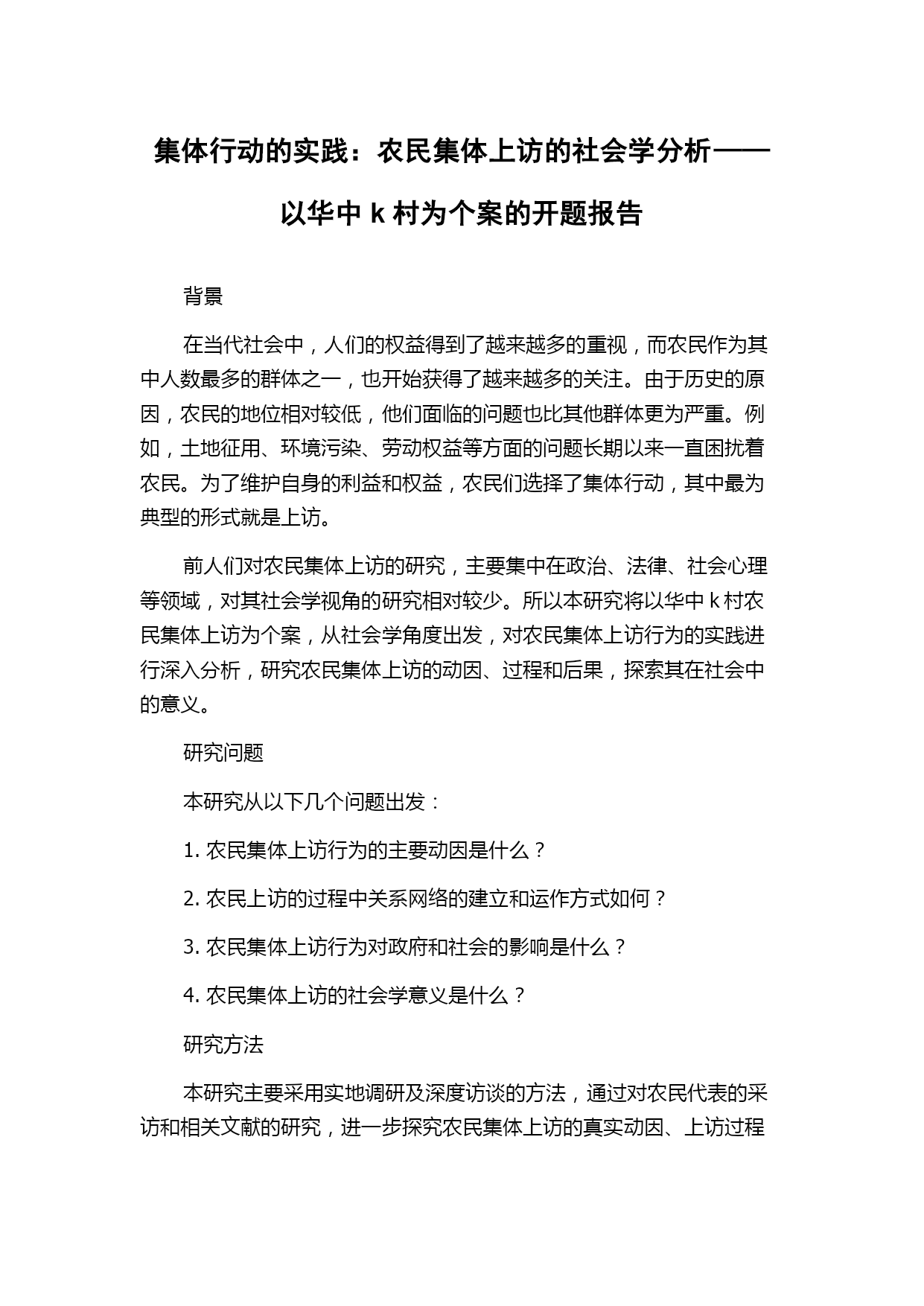 集体行动的实践：农民集体上访的社会学分析——以华中 k 村为个案的开题报告

背景

在当代社会中，人们的权益得到了越来越多的重视，而农民作为其中人数最多的群体之一，也开始获得了越来越多的关注。由于历史的原因，农民的地位相对较低，他们面临的问题也比其他群体更为严重。例如，土地征用、环境污染、劳动权益等方面的问题长期以来一直困扰着农民。为了维护自身的利益和权益，农民们选择了集体行动，其中最为典型的形式就是上访。

前人们对农民集体上访的研究，主要集中在政治、法律、社会心理等领域，对其社会学视角的研究相对较少。所以本研究将以华中 k 村农民集体上访为个案，从社会学角度出发，对农民集体上访行为的实践进行深入分析，研究农民集体上访的动因、过程和后果，探索其在社会中的意义。

研究问题

本研究从以下几个问题出发：

1. 农民集体上访行为的主要动因是什么？

2. 农民上访的过程中关系网络的建立和运作方式如何？

3. 农民集体上访行为对政府和社会的影响是什么？

4. 农民集体上访的社会学意义是什么？

研究方法

本研究主要采用实地调研及深度访谈的方法，通过对农民代表的采访和相关文献的研究，进一步探究农民集体上访的真实动因、上访过程